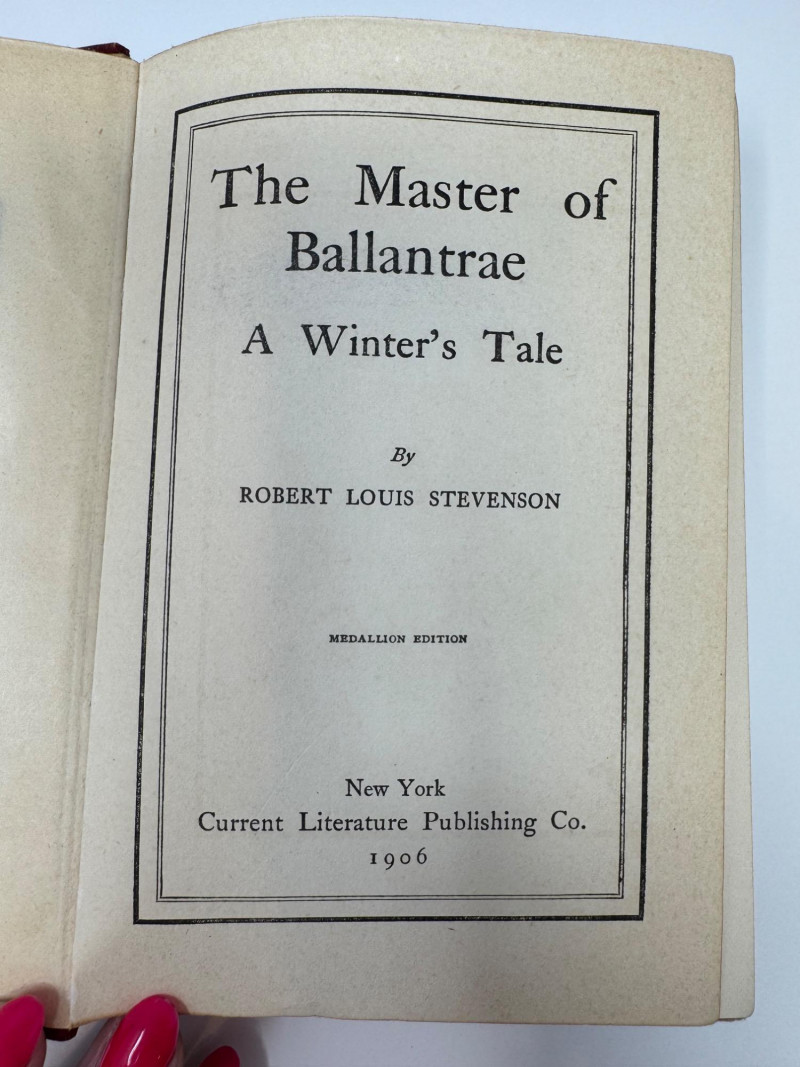 The Master of Ballantrae

A Winter's Tale

By

ROBERT LOUIS STEVENSON

MEDALLION EDITION

New York
Current Literature Publishing Co.
1906